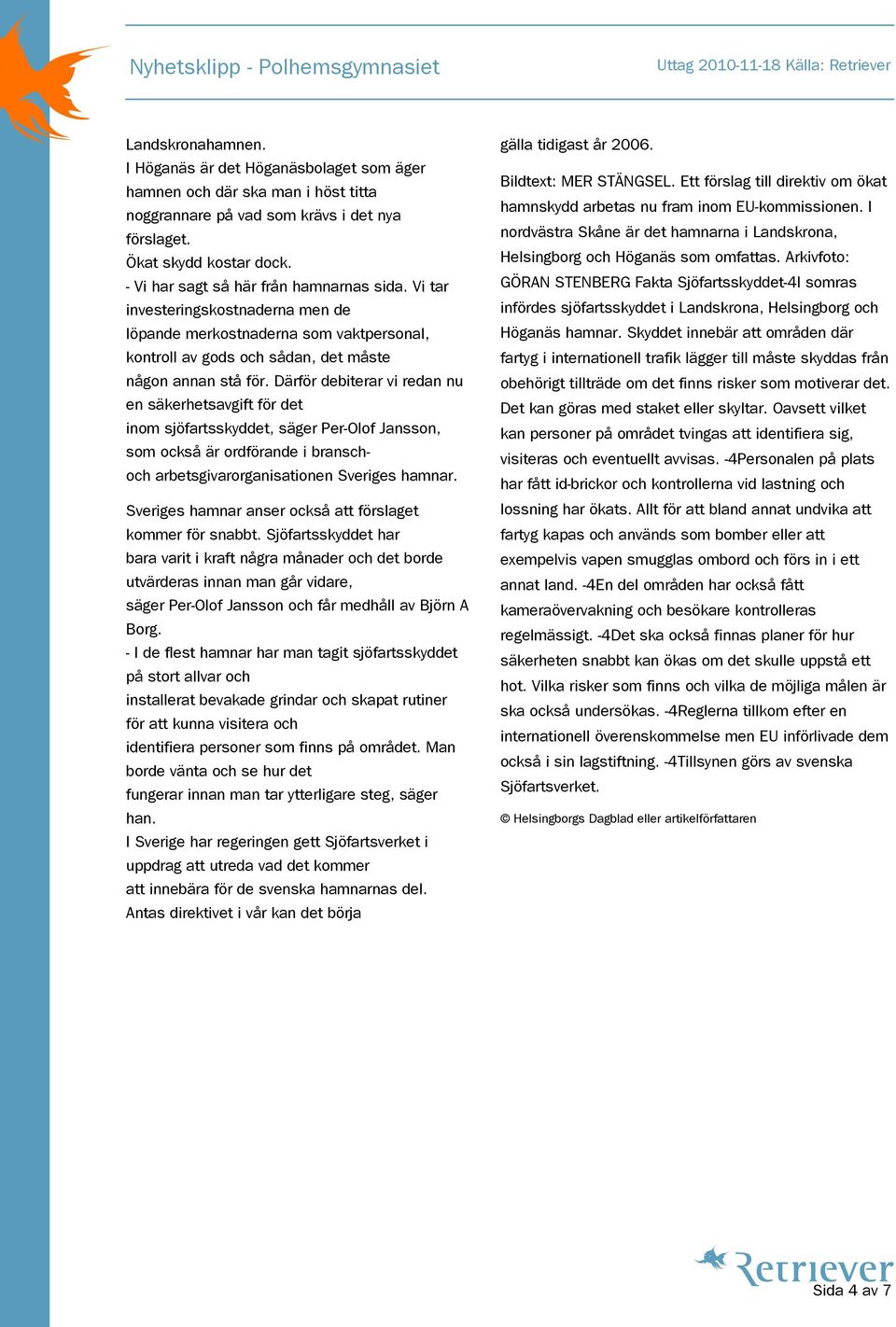 Nyhetsklipp - Polhemsgymnasiet

Uttag 2010-11-18 Källa: Retriever

Landskronahamnen.
I Höganäs är det Höganäsbolaget som äger hamnen och där ska man i höst titta noggrannare på vad som krävs i det nya förslaget.
Ökat skydd kostar dock.
- Vi har sagt så här från hamnarnas sida. Vi tar investeringskostnaderna men de löpande merkostnaderna som vaktpersonal, kontroll av gods och sådan, det måste någon annan stå för. Därför debiterar vi redan nu en säkerhetsavgift för det inom sjöfartsskyddet, säger Per-Olof Jansson, som också är ordförande i bransch- och arbetsgivarorganisationen Sveriges hamnar.

Sveriges hamnar anser också att förslaget kommer för snabbt. Sjöfartsskyddet har bara varit i kraft några månader och det borde utvärderas innan man går vidare, säger Per-Olof Jansson och får medhåll av Björn A Borg.
- I de flest hamnar har man tagit sjöfartsskyddet på stort allvar och installerat bevakade grindar och skapat rutiner för att kunna visitera och identifiera personer som finns på området. Man borde vänta och se hur det fungerar innan man tar ytterligare steg, säger han.
I Sverige har regeringen gett Sjöfartsverket i uppdrag att utreda vad det kommer att innebära för de svenska hamnarnas del.
Antas direktivet i vår kan det börja gälla tidigast år 2006.

Bildtext: MER STÄNGSEL. Ett förslag till direktiv om ökat hamnskydd arbetas nu fram inom EU-kommissionen. I nordvästra Skåne är det hamnarna i Landskrona, Helsingborg och Höganäs som omfattas. Arkivfoto: GÖRAN STENBERG Fakta Sjöfartsskyddet-4I somras infördes sjöfartsskyddet i Landskrona, Helsingborg och Höganäs hamnar. Skyddet innebär att områden där fartyg i internationell trafik lägger till måste skyddas från obehörigt tillträde om det finns risker som motiverar det. Det kan göras med staket eller skyltar. Oavsett vilket kan personer på området tvingas att identifiera sig, visiteras och eventuellt avvisas. -4Personalen på plats har fått id-brickor och kontrollerna vid lastning och lossning har ökats. Allt för att bland annat undvika att fartyg kapas och används som bomber eller att exempelvis vapen smugglas ombord och förs in i ett annat land. -4En del områden har också fått kameraövervakning och besökare kontrolleras regelmässigt. -4Det ska också finnas planer för hur säkerheten snabbt kan ökas om det skulle uppstå ett hot. Vilka risker som finns och vilka de möjliga målen är ska också undersökas. -4Reglerna tillkom efter en internationell överenskommelse men EU införlivade dem också i sin lagstiftning. -4Tillsynen görs av svenska Sjöfartsverket.

© Helsingborgs Dagblad eller artikelförfattaren

Retriever
Sida 4 av 7